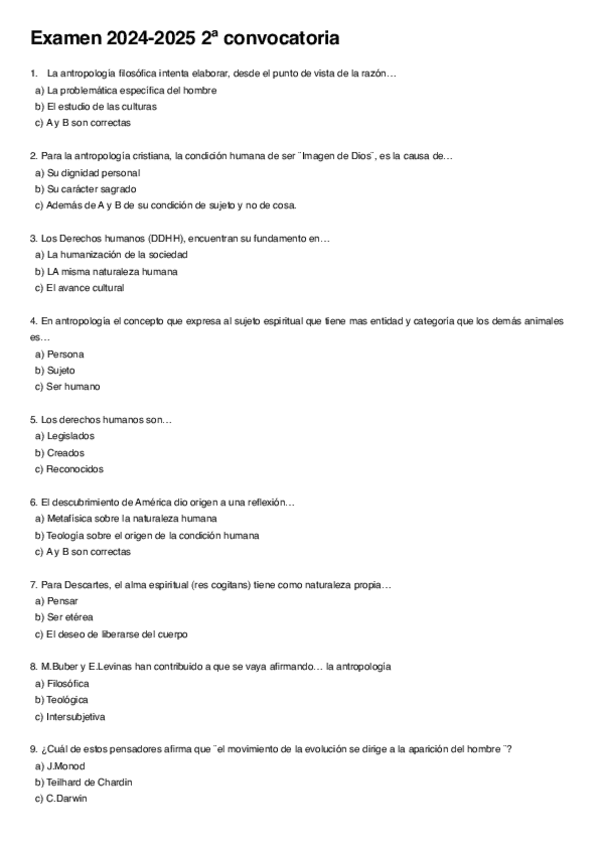 Examen 2024-2025 2ª convocatoria

1. La antropología filosófica intenta elaborar, desde el punto de vista de la razón…
a) La problemática específica del hombre
b) El estudio de las culturas
c) A y B son correctas

2. Para la antropología cristiana, la condición humana de ser ¨Imagen de Dios¨, es la causa de…
a) Su dignidad personal
b) Su carácter sagrado
c) Además de A y B de su condición de sujeto y no de cosa.

3. Los Derechos humanos (DDHH), encuentran su fundamento en…
a) La humanización de la sociedad
b) LA misma naturaleza humana
c) El avance cultural

4. En antropología el concepto que expresa al sujeto espiritual que tiene mas entidad y categoría que los demás animales es…
a) Persona
b) Sujeto
c) Ser humano

5. Los derechos humanos son…
a) Legislados
b) Creados
c) Reconocidos

6. El descubrimiento de América dio origen a una reflexión…
a) Metafísica sobre la naturaleza humana
b) Teología sobre el origen de la condición humana
c) A y B son correctas

7. Para Descartes, el alma espiritual (res cogitans) tiene como naturaleza propia…
a) Pensar
b) Ser etérea
c) El deseo de liberarse del cuerpo

8. M.Buber y E.Levinas han contribuido a que se vaya afirmando… la antropología
a) Filosófica
b) Teológica
c) Intersubjetiva

9. ¿Cuál de estos pensadores afirma que ¨el movimiento de la evolución se dirige a la aparición del hombre¨?
a) J.Monod
b) Teilhard de Chardin
c) C.Darwin